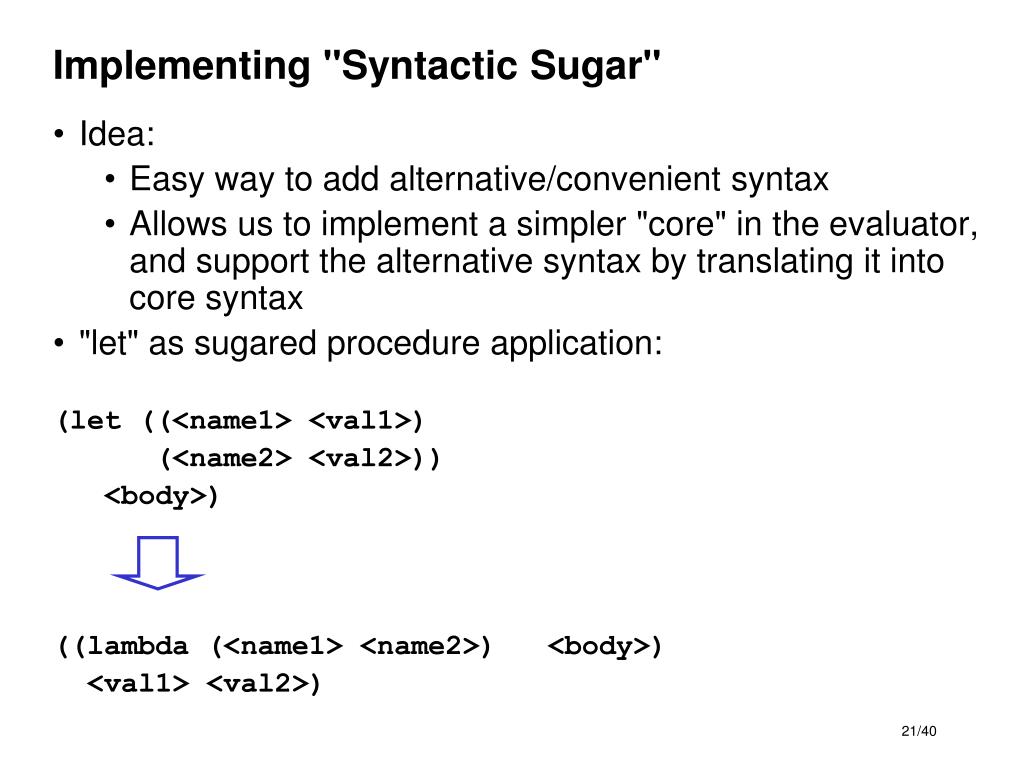 Implementing "Syntactic Sugar"

• Idea:
  • Easy way to add alternative/convenient syntax
  • Allows us to implement a simpler "core" in the evaluator, and support the alternative syntax by translating it into core syntax
• "let" as sugared procedure application:

(let ((<name1> <val1>)
      (<name2> <val2>))
  <body>)

((lambda (<name1> <name2>)   <body>)
 <val1> <val2>)

21/40